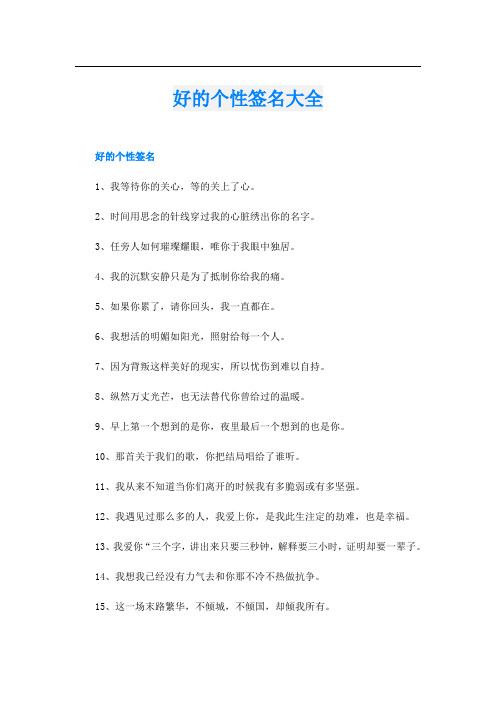 好的个性签名大全

好的个性签名

1、我等待你的关心，等的关上了心。

2、时间用思念的针线穿过我的心脏绣出你的名字。

3、任旁人如何璀璨耀眼，唯你于我眼中独居。

4、我的沉默安静只是为了抵制你给我的痛。

5、如果你累了，请你回头，我一直都在。

6、我想活的明媚如阳光，照射给每一个人。

7、因为背叛这样美好的现实，所以忧伤到难以自持。

8、纵然万丈光芒，也无法替代你曾给过的温暖。

9、早上第一个想到的是你，夜里最后一个想到的也是你。

10、那首关于我们的歌，你把结局唱给了谁听。

11、我从来不知道当你们离开的时候我有多脆弱或有多坚强。

12、我遇见过那么多的人，我爱上你，是我此生注定的劫难，也是幸福。

13、我爱你“三个字，讲出来只要三秒钟，解释要三小时，证明却要一辈子。

14、我想我已经没有力气去和你那不冷不热做抗争。

15、这一场末路繁华，不倾城，不倾国，却倾我所有。